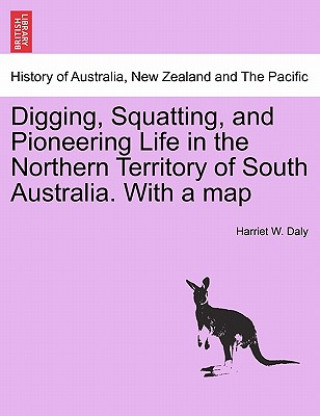 BRITISH LIBRARY

History of Australia, New Zealand and The Pacific

Digging, Squatting, and Pioneering Life in the Northern Territory of South Australia. With a map

Harriet W. Daly